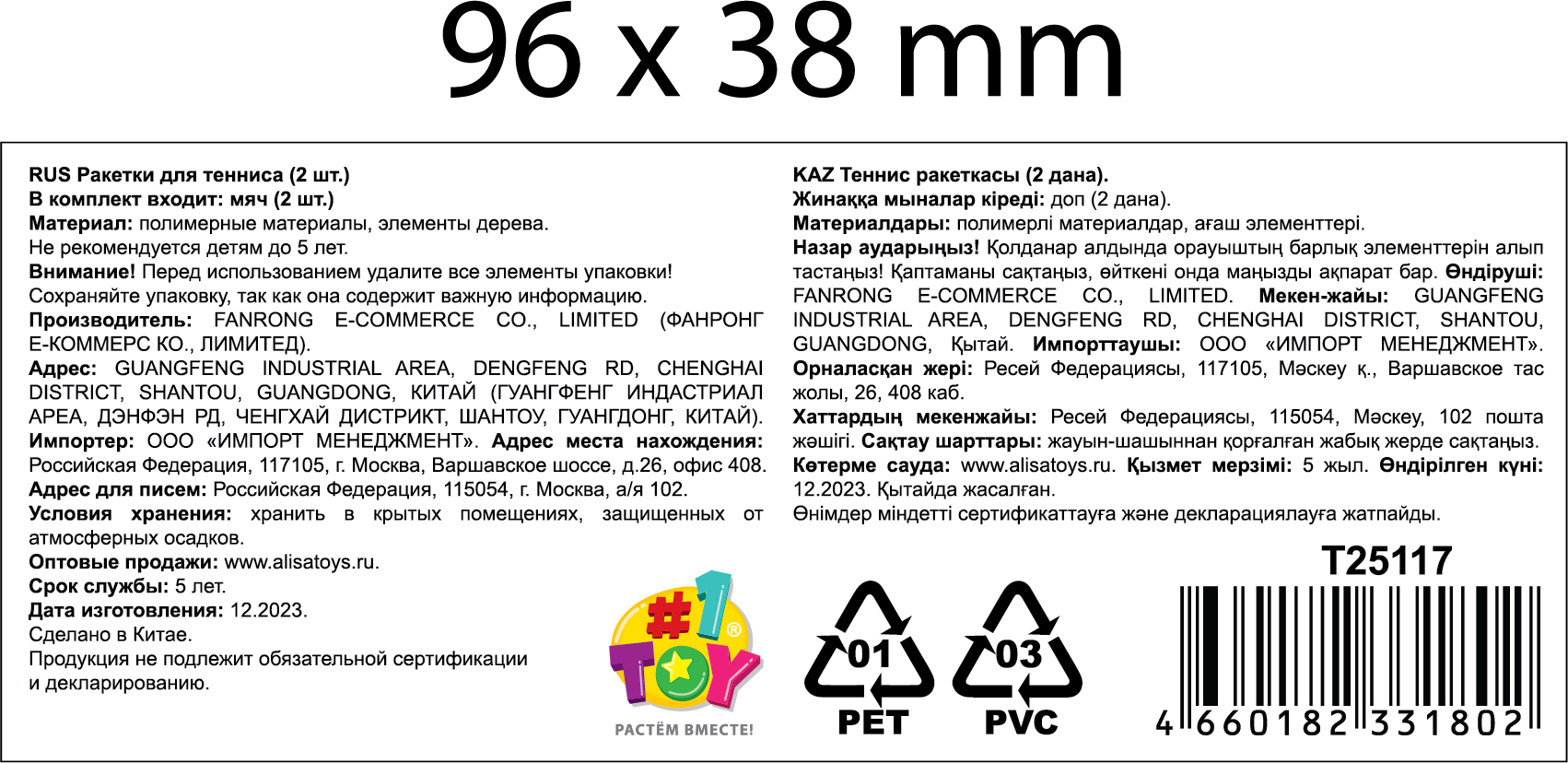 96 x 38 mm

RUS Ракетки для тенниса (2 шт.)
В комплект входит: мяч (2 шт.)
Материал: полимерные материалы, элементы дерева.
Не рекомендуется детям до 5 лет.
Внимание! Перед использованием удалите все элементы упаковки!
Сохраняйте упаковку, так как она содержит важную информацию.
Производитель: FANRONG E-COMMERCE CO., LIMITED (ФАНРОНГ Е-КОММЕРС КО., ЛИМИТЕД).
Адрес: GUANGFENG INDUSTRIAL AREA, DENGFENG RD, CHENGHAI DISTRICT, SHANTOU, GUANGDONG, КИТАЙ (ГУАНГФЕНГ ИНДАСТРИАЛ АРЕА, ДЭНФЭН РД, ЧЕНГХАЙ ДИСТРИКТ, ШАНТОУ, ГУАНГДОНГ, КИТАЙ).
Импортер: ООО «ИМПОРТ МЕНЕДЖМЕНТ». Адрес места нахождения: Российская Федерация, 117105, г. Москва, Варшавское шоссе, д.26, офис 408.
Адрес для писем: Российская Федерация, 115054, г. Москва, а/я 102.
Условия хранения: хранить в крытых помещениях, защищенных от атмосферных осадков.
Оптовые продажи: www.alisatoys.ru.
Срок службы: 5 лет.
Дата изготовления: 12.2023.
Сделано в Китае.
Продукция не подлежит обязательной сертификации и декларированию.

KAZ Теннис ракеткасы (2 дана).
Жинаққа мыналар кіреді: доп (2 дана).
Материалдары: полимерлі материалдар, ағаш элементтері.
Назар аударыңыз! Қолданар алдында орауыштың барлық элементтерін алып тастаңыз! Қаптаманы сақтаңыз, өйткені онда маңызды ақпарат бар. Өндіруші: FANRONG E-COMMERCE CO., LIMITED. Мекен-жайы: GUANGFENG INDUSTRIAL AREA, DENGFENG RD, CHENGHAI DISTRICT, SHANTOU, GUANGDONG, Қытай. Импорттаушы: ООО «ИМПОРТ МЕНЕДЖМЕНТ». Орналасқан жері: Ресей Федерациясы, 117105, Мәскеу қ., Варшавское тас жолы, 26, 408 каб.
Хаттардың мекенжайы: Ресей Федерациясы, 115054, Мәскеу, 102 пошта жәшігі. Сақтау шарттары: жауын-шашыннан қорғалған жабық жерде сақтаңыз.
Көтерме сауда: www.alisatoys.ru. Қызмет мерзімі: 5 жыл. Өндірілген күні: 12.2023. Қытайда жасалған.
Өнімдер міндетті сертификаттауға және декларациялауға жатпайды.

#1 TOY ®
РАСТЁМ ВМЕСТЕ!

01
PET

03
PVC

T25117

4 660182 331802